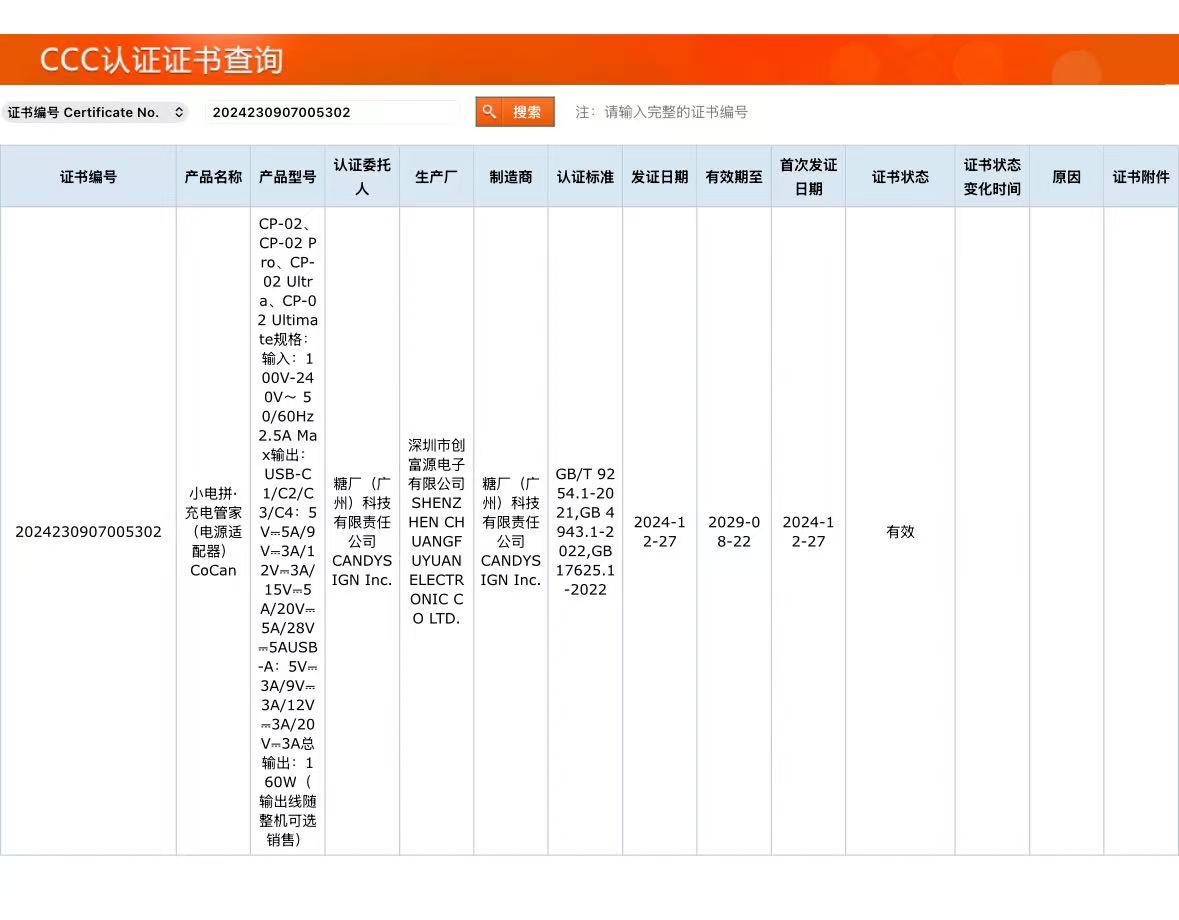 CCC认证证书查询

证书编号 Certificate No. 2024230907005302 搜索 注：请输入完整的证书编号

| 证书编号 | 产品名称 | 产品型号 | 认证委托人 | 生产厂 | 制造商 | 认证标准 | 发证日期 | 有效期至 | 首次发证日期 | 证书状态 | 证书状态变化时间 | 原因 | 证书附件 |
|---|---|---|---|---|---|---|---|---|---|---|---|---|---|
| 2024230907005302 | 小电拼·充电管家（电源适配器）CoCan | CP-02、CP-02 Pro、CP-02 Ultra、CP-02 Ultimate规格：输入：100V-240V~ 50/60Hz 2.5A Max输出：USB-C1/C2/C3/C4：5V⎓5A/9V⎓3A/12V⎓3A/15V⎓5A/20V⎓5A/28V⎓5AUSB-A：5V⎓3A/9V⎓3A/12V⎓3A/20V⎓3A总输出：160W（输出线随整机可选销售） | 糖厂（广州）科技有限责任公司 CANDYSIGN Inc. | 深圳市创富源电子有限公司 SHENZHEN CHUANGFUYUAN ELECTRONIC CO LTD. | 糖厂（广州）科技有限责任公司 CANDYSIGN Inc. | GB/T 9254.1-2021,GB 4943.1-2022,GB 17625.1-2022 | 2024-12-27 | 2029-08-22 | 2024-12-27 | 有效 | | | |